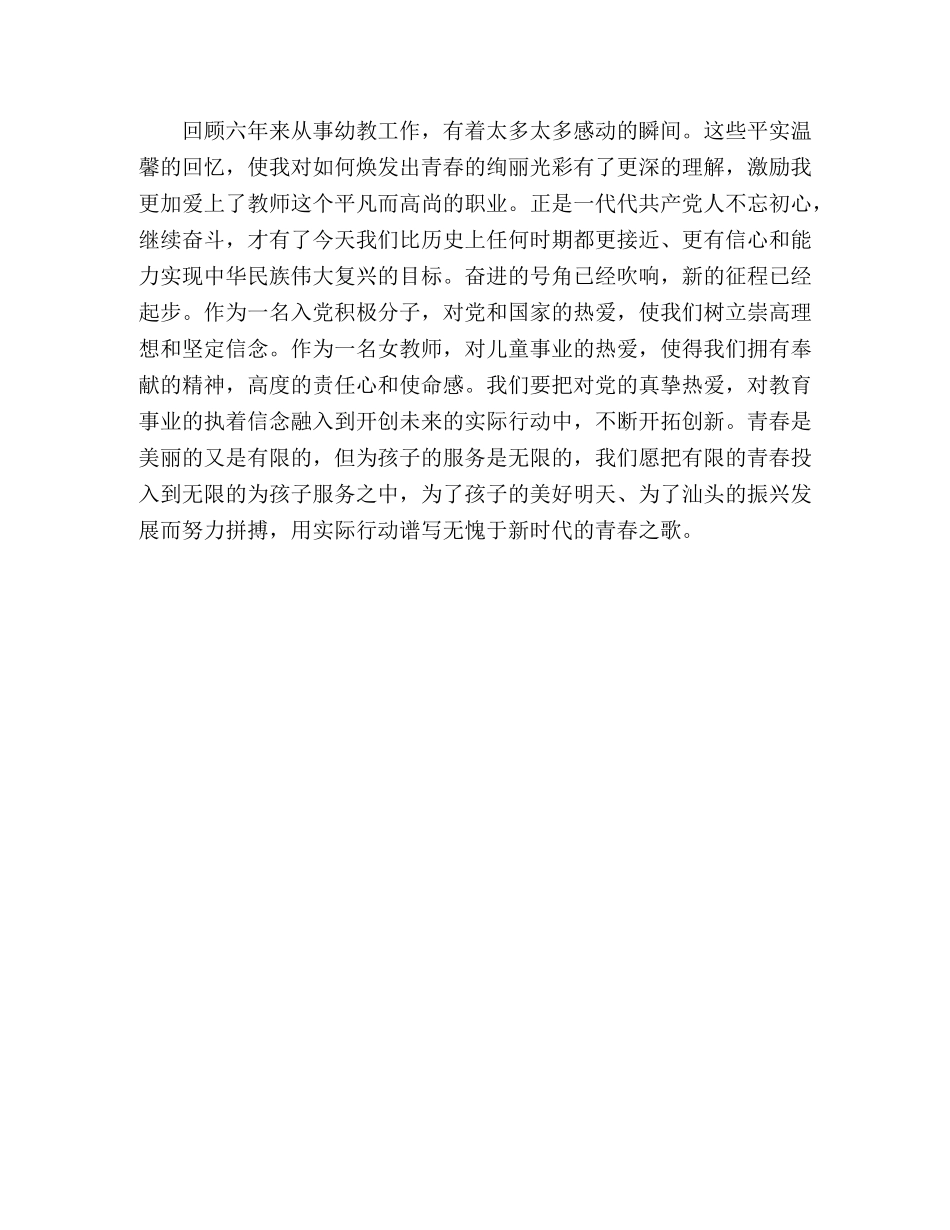 回顾六年来从事幼教工作，有着太多太多感动的瞬间。这些平实温馨的回忆，使我对如何焕发出青春的绚丽光彩有了更深的理解，激励我更加爱上了教师这个平凡而高尚的职业。正是一代代共产党人不忘初心，继续奋斗，才有了今天我们比历史上任何时期都更接近、更有信心和能力实现中华民族伟大复兴的目标。奋进的号角已经吹响，新的征程已经起步。作为一名入党积极分子，对党和国家的热爱，使我们树立崇高理想和坚定信念。作为一名女教师，对儿童事业的热爱，使得我们拥有奉献的精神，高度的责任心和使命感。我们要把对党的真挚热爱，对教育事业的执着信念融入到开创未来的实际行动中，不断开拓创新。青春是美丽的又是有限的，但为孩子的服务是无限的，我们愿把有限的青春投入到无限的为孩子服务之中，为了孩子的美好明天、为了汕头的振兴发展而努力拼搏，用实际行动谱写无愧于新时代的青春之歌。